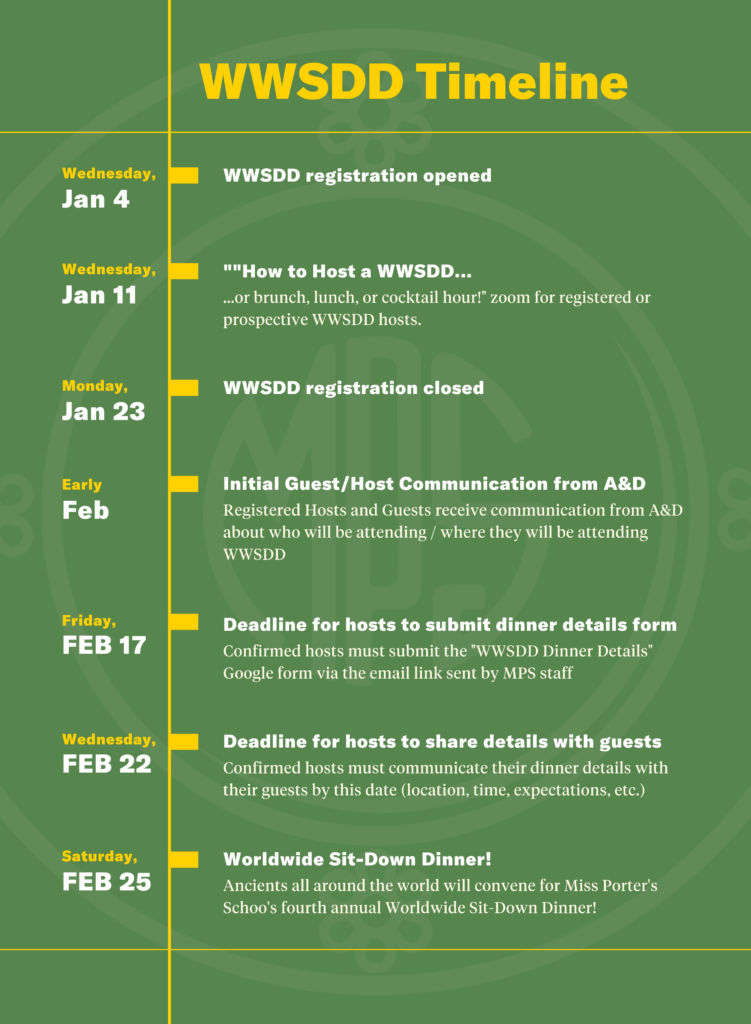 WWSDD Timeline

Wednesday,
Jan 4

WWSDD registration opened

Wednesday,
Jan 11

""How to Host a WWSDD...

...or brunch, lunch, or cocktail hour!" zoom for registered or prospective WWSDD hosts.

Monday,
Jan 23

WWSDD registration closed

Early
Feb

Initial Guest/Host Communication from A&D

Registered Hosts and Guests receive communication from A&D about who will be attending / where they will be attending WWSDD

Friday,
FEB 17

Deadline for hosts to submit dinner details form

Confirmed hosts must submit the "WWSDD Dinner Details" Google form via the email link sent by MPS staff

Wednesday,
FEB 22

Deadline for hosts to share details with guests

Confirmed hosts must communicate their dinner details with their guests by this date (location, time, expectations, etc.)

Saturday,
FEB 25

Worldwide Sit-Down Dinner!

Ancients all around the world will convene for Miss Porter's Schoo's fourth annual Worldwide Sit-Down Dinner!